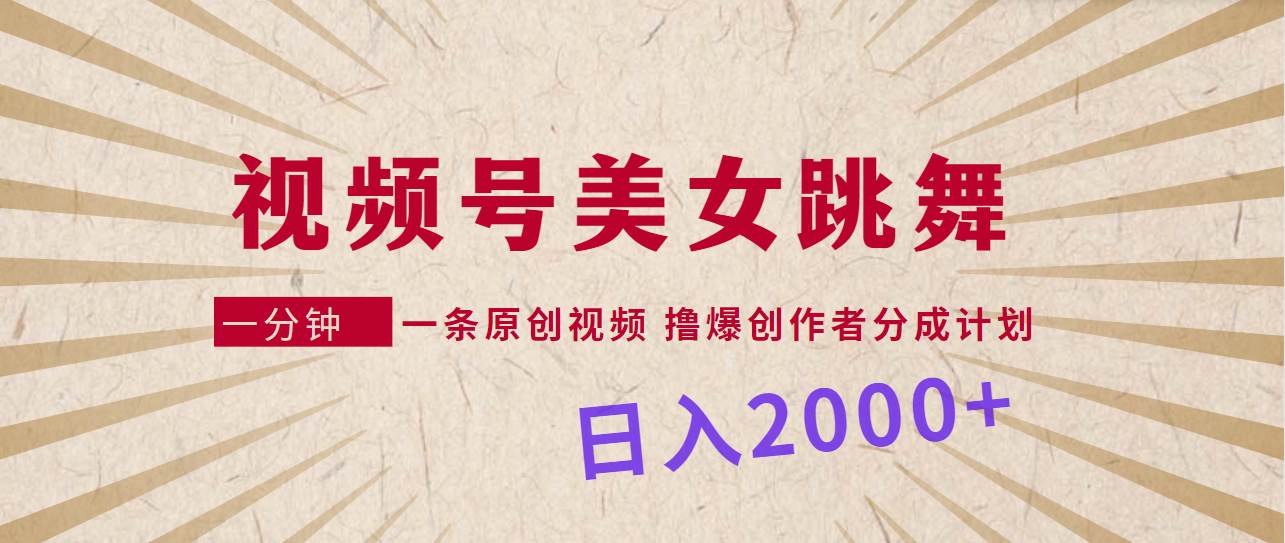 视频号美女跳舞

一分钟 一条原创视频 撸爆创作者分成计划

日入2000+